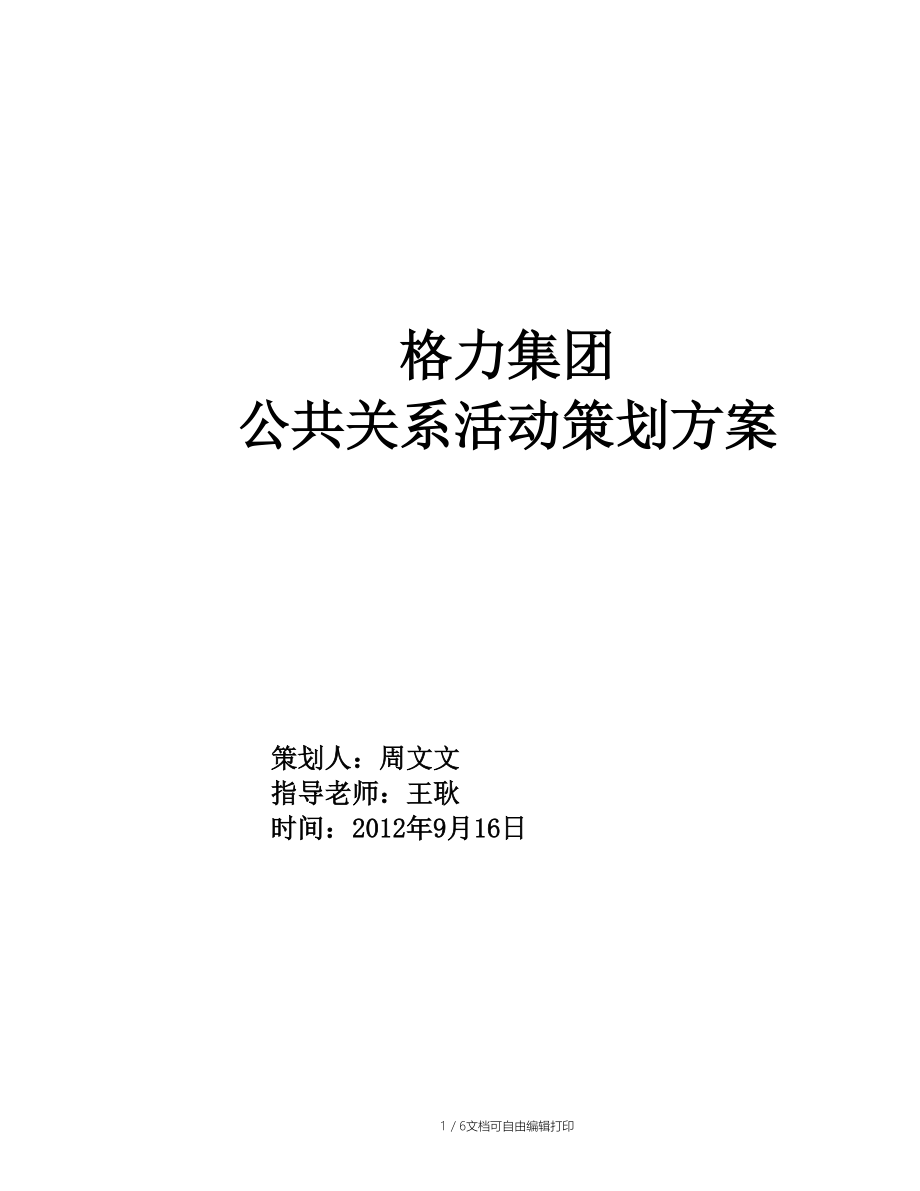 格力集团
公共关系活动策划方案

策划人：周文文
指导老师：王耿
时间：2012年9月16日

1 / 6文档可自由编辑打印